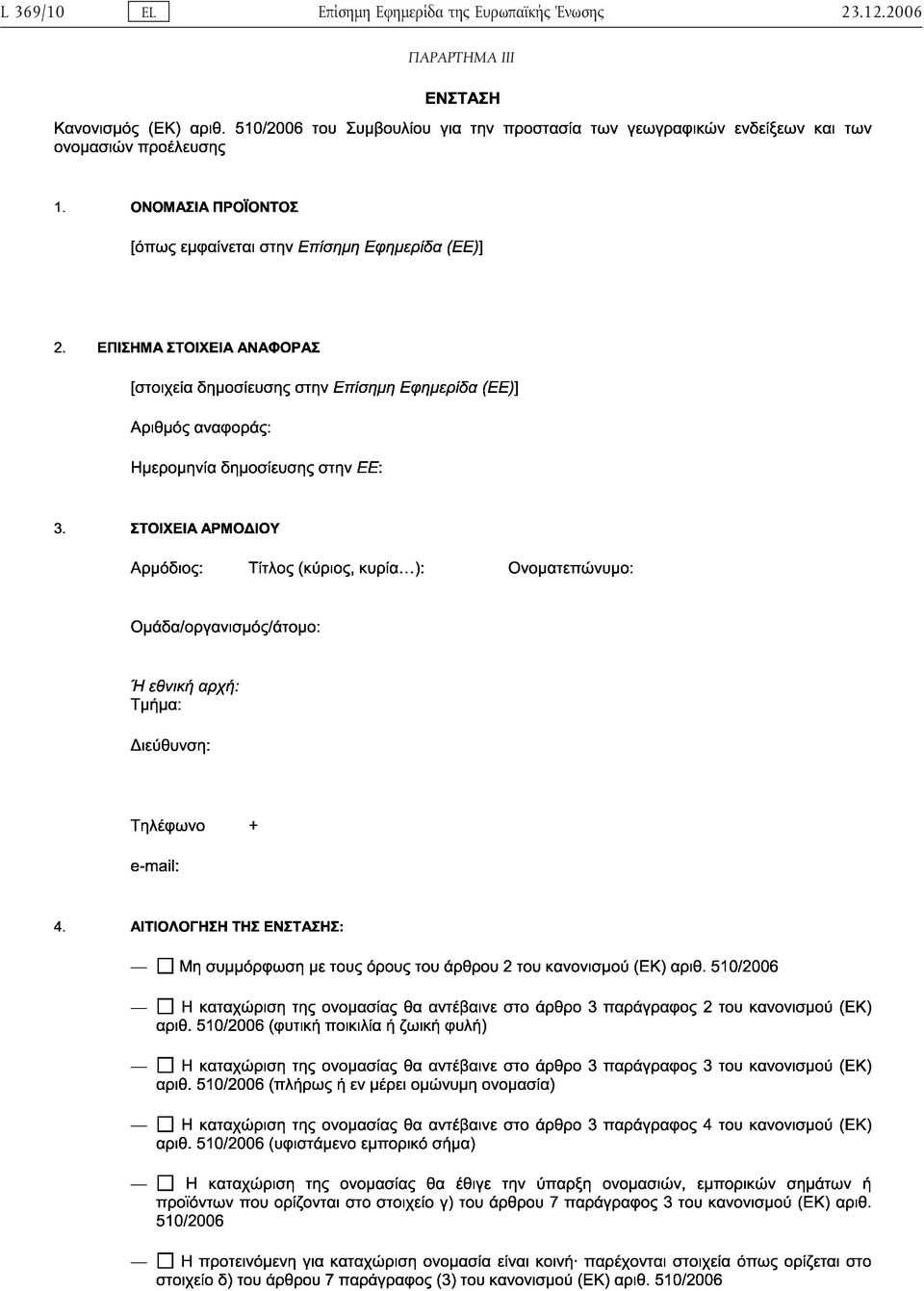 L 369/10 EL Επίσημη Εφημερίδα της Ευρωπαϊκής Ένωσης 23.12.2006

ΠΑΡΑΡΤΗΜΑ III

ΕΝΣΤΑΣΗ

Κανονισμός (ΕΚ) αριθ. 510/2006 του Συμβουλίου για την προστασία των γεωγραφικών ενδείξεων και των ονομασιών προέλευσης

1. ΟΝΟΜΑΣΙΑ ΠΡΟΪΟΝΤΟΣ

[όπως εμφαίνεται στην Επίσημη Εφημερίδα (ΕΕ)]

2. ΕΠΙΣΗΜΑ ΣΤΟΙΧΕΙΑ ΑΝΑΦΟΡΑΣ

[στοιχεία δημοσίευσης στην Επίσημη Εφημερίδα (ΕΕ)]

Αριθμός αναφοράς:

Ημερομηνία δημοσίευσης στην ΕΕ:

3. ΣΤΟΙΧΕΙΑ ΑΡΜΟΔΙΟΥ

Αρμόδιος: Τίτλος (κύριος, κυρία…): Ονοματεπώνυμο:

Ομάδα/οργανισμός/άτομο:

Ή εθνική αρχή:
Τμήμα:

Διεύθυνση:

Τηλέφωνο +

e-mail:

4. ΑΙΤΙΟΛΟΓΗΣΗ ΤΗΣ ΕΝΣΤΑΣΗΣ:

— ☐ Μη συμμόρφωση με τους όρους του άρθρου 2 του κανονισμού (ΕΚ) αριθ. 510/2006

— ☐ Η καταχώριση της ονομασίας θα αντέβαινε στο άρθρο 3 παράγραφος 2 του κανονισμού (ΕΚ) αριθ. 510/2006 (φυτική ποικιλία ή ζωική φυλή)

— ☐ Η καταχώριση της ονομασίας θα αντέβαινε στο άρθρο 3 παράγραφος 3 του κανονισμού (ΕΚ) αριθ. 510/2006 (πλήρως ή εν μέρει ομώνυμη ονομασία)

— ☐ Η καταχώριση της ονομασίας θα αντέβαινε στο άρθρο 3 παράγραφος 4 του κανονισμού (ΕΚ) αριθ. 510/2006 (υφιστάμενο εμπορικό σήμα)

— ☐ Η καταχώριση της ονομασίας θα έθιγε την ύπαρξη ονομασιών, εμπορικών σημάτων ή προϊόντων που ορίζονται στο στοιχείο γ) του άρθρου 7 παράγραφος 3 του κανονισμού (ΕΚ) αριθ. 510/2006

— ☐ Η προτεινόμενη για καταχώριση ονομασία είναι κοινή· παρέχονται στοιχεία όπως ορίζεται στο στοιχείο δ) του άρθρου 7 παράγραφος (3) του κανονισμού (ΕΚ) αριθ. 510/2006